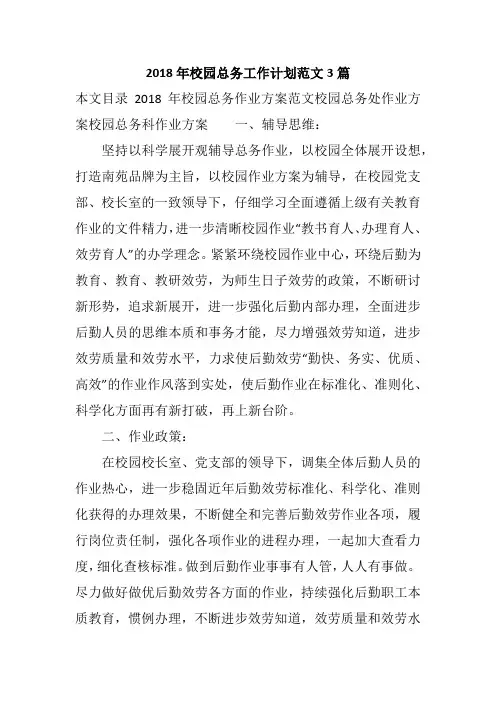 2018 年校园总务工作计划范文 3 篇

本文目录 2018 年校园总务作业方案范文校园总务处作业方案校园总务科作业方案　　一、辅导思维：

坚持以科学展开观辅导总务作业，以校园全体展开设想，打造南苑品牌为主旨，以校园作业方案为辅导，在校园党支部、校长室的一致领导下，仔细学习全面遵循上级有关教育作业的文件精力，进一步清晰校园作业“教书育人、办理育人、效劳育人”的办学理念。紧紧环绕校园作业中心，环绕后勤为教育、教育、教研效劳，为师生日子效劳的政策，不断研讨新形势，追求新展开，进一步强化后勤内部办理，全面进步后勤人员的思维本质和事务才能，尽力增强效劳知道，进步效劳质量和效劳水平，力求使后勤效劳“勤快、务实、优质、高效”的作业作风落到实处，使后勤作业在标准化、准则化、科学化方面再有新打破，再上新台阶。

二、作业政策：

在校园校长室、党支部的领导下，调集全体后勤人员的作业热心，进一步稳固近年后勤效劳标准化、科学化、准则化获得的办理效果，不断健全和完善后勤效劳作业各项，履行岗位责任制，强化各项作业的进程办理，一起加大查看力度，细化查核标准。做到后勤作业事事有人管，人人有事做。尽力做好做优后勤效劳各方面的作业，持续强化后勤职工本质教育，惯例办理，不断进步效劳知道，效劳质量和效劳水